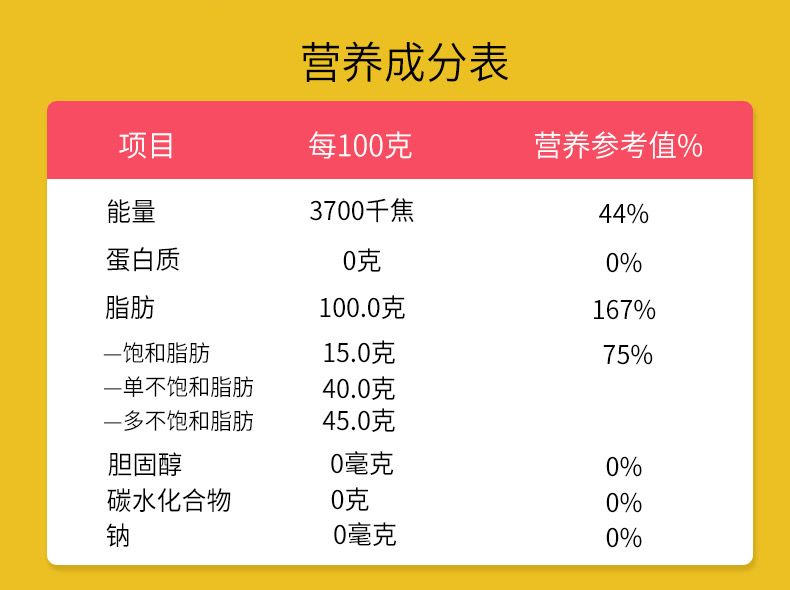 营养成分表

| 项目 | 每100克 | 营养参考值% |
|---|---|---|
| 能量 | 3700千焦 | 44% |
| 蛋白质 | 0克 | 0% |
| 脂肪 | 100.0克 | 167% |
| —饱和脂肪 | 15.0克 | 75% |
| —单不饱和脂肪 | 40.0克 | |
| —多不饱和脂肪 | 45.0克 | |
| 胆固醇 | 0毫克 | 0% |
| 碳水化合物 | 0克 | 0% |
| 钠 | 0毫克 | 0% |